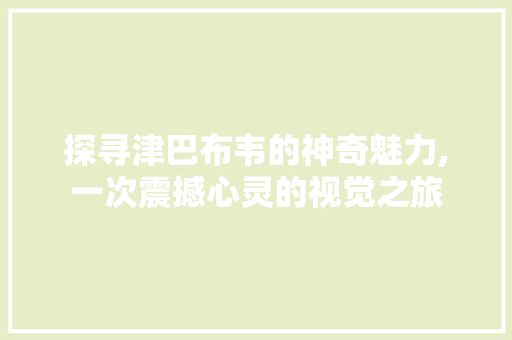 探寻津巴布韦的神奇魅力,一次震撼心灵的视觉之旅